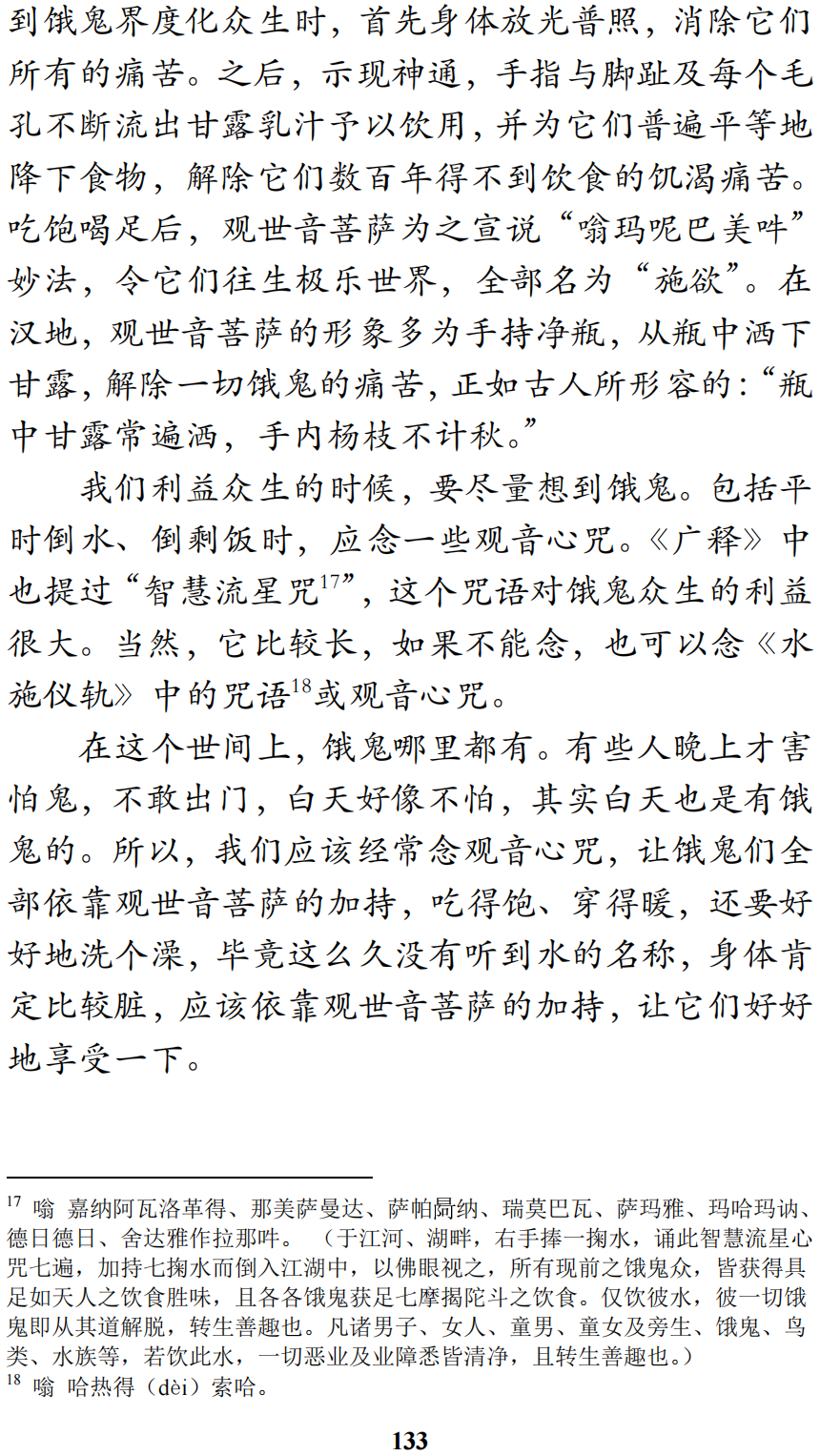 到饿鬼界度化众生时，首先身体放光普照，消除它们所有的痛苦。之后，示现神通，手指与脚趾及每个毛孔不断流出甘露乳汁予以饮用，并为它们普遍平等地降下食物，解除它们数百年得不到饮食的饥渴痛苦。吃饱喝足后，观世音菩萨为之宣说“嗡玛呢巴美吽”妙法，令它们往生极乐世界，全部名为“施欲”。在汉地，观世音菩萨的形象多为手持净瓶，从瓶中洒下甘露，解除一切饿鬼的痛苦，正如古人所形容的：“瓶中甘露常遍洒，手内杨枝不计秋。”

我们利益众生的时候，要尽量想到饿鬼。包括平时倒水、倒剩饭时，应念一些观音心咒。《广释》中也提过“智慧流星咒$^{17}$”，这个咒语对饿鬼众生的利益很大。当然，它比较长，如果不能念，也可以念《水施仪轨》中的咒语$^{18}$或观音心咒。

在这个世间上，饿鬼哪里都有。有些人晚上才害怕鬼，不敢出门，白天好像不怕，其实白天也是有饿鬼的。所以，我们应该经常念观音心咒，让饿鬼们全部依靠观世音菩萨的加持，吃得饱、穿得暖，还要好好地洗个澡，毕竟这么久没有听到水的名称，身体肯定比较脏，应该依靠观世音菩萨的加持，让它们好好地享受一下。

$^{17}$ 嗡 嘉纳阿瓦洛革得、那美萨曼达、萨帕局纳、瑞莫巴瓦、萨玛雅、玛哈玛讷、德日德日、舍达雅作拉那吽。（于江河、湖畔，右手捧一掬水，诵此智慧流星心咒七遍，加持七掬水而倒入江湖中，以佛眼视之，所有现前之饿鬼众，皆获得具足如天人之饮食胜味，且各各饿鬼获足七摩揭陀斗之饮食。仅饮彼水，彼一切饿鬼即从其道解脱，转生善趣也。凡诸男子、女人、童男、童女及旁生、饿鬼、鸟类、水族等，若饮此水，一切恶业及业障悉皆清净，且转生善趣也。）
$^{18}$ 嗡 哈热得（dèi）索哈。

133